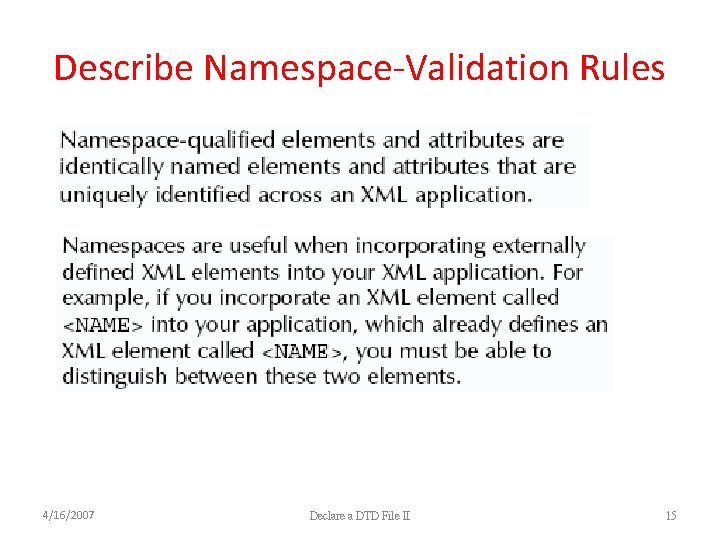 Describe Namespace-Validation Rules

Namespace-qualified elements and attributes are identically named elements and attributes that are uniquely identified across an XML application.

Namespaces are useful when incorporating externally defined XML elements into your XML application. For example, if you incorporate an XML element called <NAME> into your application, which already defines an XML element called <NAME>, you must be able to distinguish between these two elements.

4/16/2007

Declare a DTD File II

15